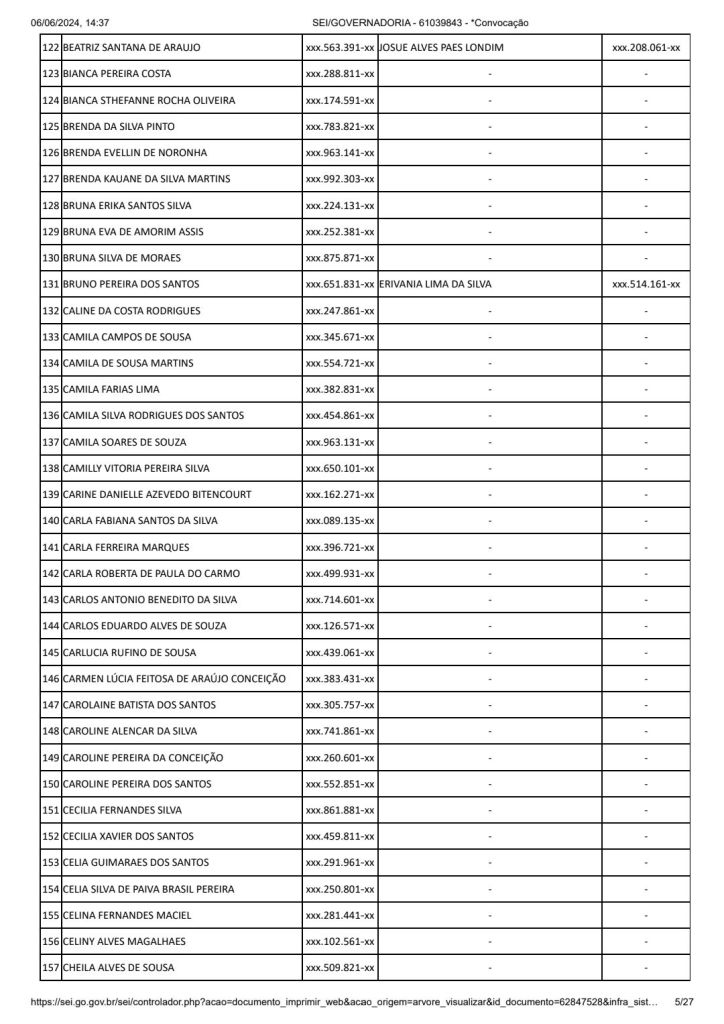 06/06/2024, 14:37 SEI/GOVERNADORIA - 61039843 - *Convocação

| | | | | |
|---|---|---|---|---|
| 122 | BEATRIZ SANTANA DE ARAUJO | xxx.563.391-xx | JOSUE ALVES PAES LONDIM | xxx.208.061-xx |
| 123 | BIANCA PEREIRA COSTA | xxx.288.811-xx | - | - |
| 124 | BIANCA STHEFANNE ROCHA OLIVEIRA | xxx.174.591-xx | - | - |
| 125 | BRENDA DA SILVA PINTO | xxx.783.821-xx | - | - |
| 126 | BRENDA EVELLIN DE NORONHA | xxx.963.141-xx | - | - |
| 127 | BRENDA KAUANE DA SILVA MARTINS | xxx.992.303-xx | - | - |
| 128 | BRUNA ERIKA SANTOS SILVA | xxx.224.131-xx | - | - |
| 129 | BRUNA EVA DE AMORIM ASSIS | xxx.252.381-xx | - | - |
| 130 | BRUNA SILVA DE MORAES | xxx.875.871-xx | - | - |
| 131 | BRUNO PEREIRA DOS SANTOS | xxx.651.831-xx | ERIVANIA LIMA DA SILVA | xxx.514.161-xx |
| 132 | CALINE DA COSTA RODRIGUES | xxx.247.861-xx | - | - |
| 133 | CAMILA CAMPOS DE SOUSA | xxx.345.671-xx | - | - |
| 134 | CAMILA DE SOUSA MARTINS | xxx.554.721-xx | - | - |
| 135 | CAMILA FARIAS LIMA | xxx.382.831-xx | - | - |
| 136 | CAMILA SILVA RODRIGUES DOS SANTOS | xxx.454.861-xx | - | - |
| 137 | CAMILA SOARES DE SOUZA | xxx.963.131-xx | - | - |
| 138 | CAMILLY VITORIA PEREIRA SILVA | xxx.650.101-xx | - | - |
| 139 | CARINE DANIELLE AZEVEDO BITENCOURT | xxx.162.271-xx | - | - |
| 140 | CARLA FABIANA SANTOS DA SILVA | xxx.089.135-xx | - | - |
| 141 | CARLA FERREIRA MARQUES | xxx.396.721-xx | - | - |
| 142 | CARLA ROBERTA DE PAULA DO CARMO | xxx.499.931-xx | - | - |
| 143 | CARLOS ANTONIO BENEDITO DA SILVA | xxx.714.601-xx | - | - |
| 144 | CARLOS EDUARDO ALVES DE SOUZA | xxx.126.571-xx | - | - |
| 145 | CARLUCIA RUFINO DE SOUSA | xxx.439.061-xx | - | - |
| 146 | CARMEN LÚCIA FEITOSA DE ARAÚJO CONCEIÇÃO | xxx.383.431-xx | - | - |
| 147 | CAROLAINE BATISTA DOS SANTOS | xxx.305.757-xx | - | - |
| 148 | CAROLINE ALENCAR DA SILVA | xxx.741.861-xx | - | - |
| 149 | CAROLINE PEREIRA DA CONCEIÇÃO | xxx.260.601-xx | - | - |
| 150 | CAROLINE PEREIRA DOS SANTOS | xxx.552.851-xx | - | - |
| 151 | CECILIA FERNANDES SILVA | xxx.861.881-xx | - | - |
| 152 | CECILIA XAVIER DOS SANTOS | xxx.459.811-xx | - | - |
| 153 | CELIA GUIMARAES DOS SANTOS | xxx.291.961-xx | - | - |
| 154 | CELIA SILVA DE PAIVA BRASIL PEREIRA | xxx.250.801-xx | - | - |
| 155 | CELINA FERNANDES MACIEL | xxx.281.441-xx | - | - |
| 156 | CELINY ALVES MAGALHAES | xxx.102.561-xx | - | - |
| 157 | CHEILA ALVES DE SOUSA | xxx.509.821-xx | - | - |

https://sei.go.gov.br/sei/controlador.php?acao=documento_imprimir_web&acao_origem=arvore_visualizar&id_documento=62847528&infra_sist… 5/27